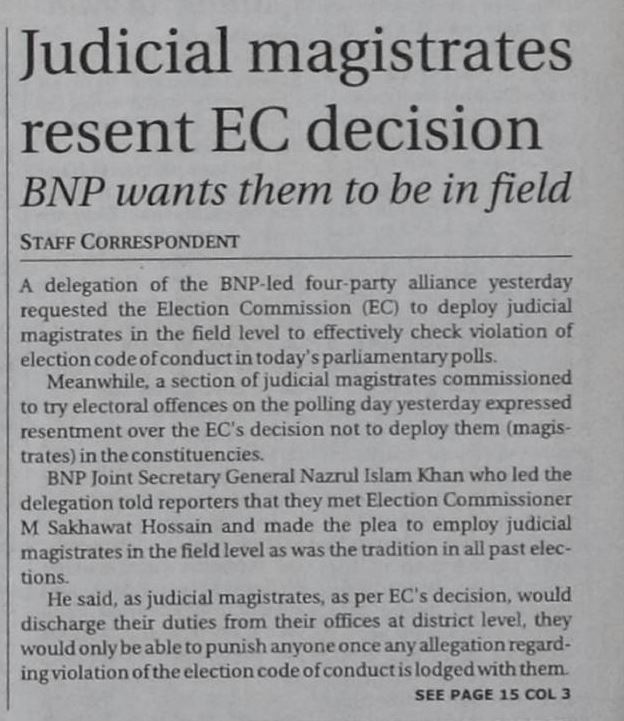 Judicial magistrates resent EC decision

BNP wants them to be in field

STAFF CORRESPONDENT

A delegation of the BNP-led four-party alliance yesterday requested the Election Commission (EC) to deploy judicial magistrates in the field level to effectively check violation of election code of conduct in today's parliamentary polls.

Meanwhile, a section of judicial magistrates commissioned to try electoral offences on the polling day yesterday expressed resentment over the EC's decision not to deploy them (magistrates) in the constituencies.

BNP Joint Secretary General Nazrul Islam Khan who led the delegation told reporters that they met Election Commissioner M Sakhawat Hossain and made the plea to employ judicial magistrates in the field level as was the tradition in all past elections.

He said, as judicial magistrates, as per EC's decision, would discharge their duties from their offices at district level, they would only be able to punish anyone once any allegation regarding violation of the election code of conduct is lodged with them.

SEE PAGE 15 COL 3